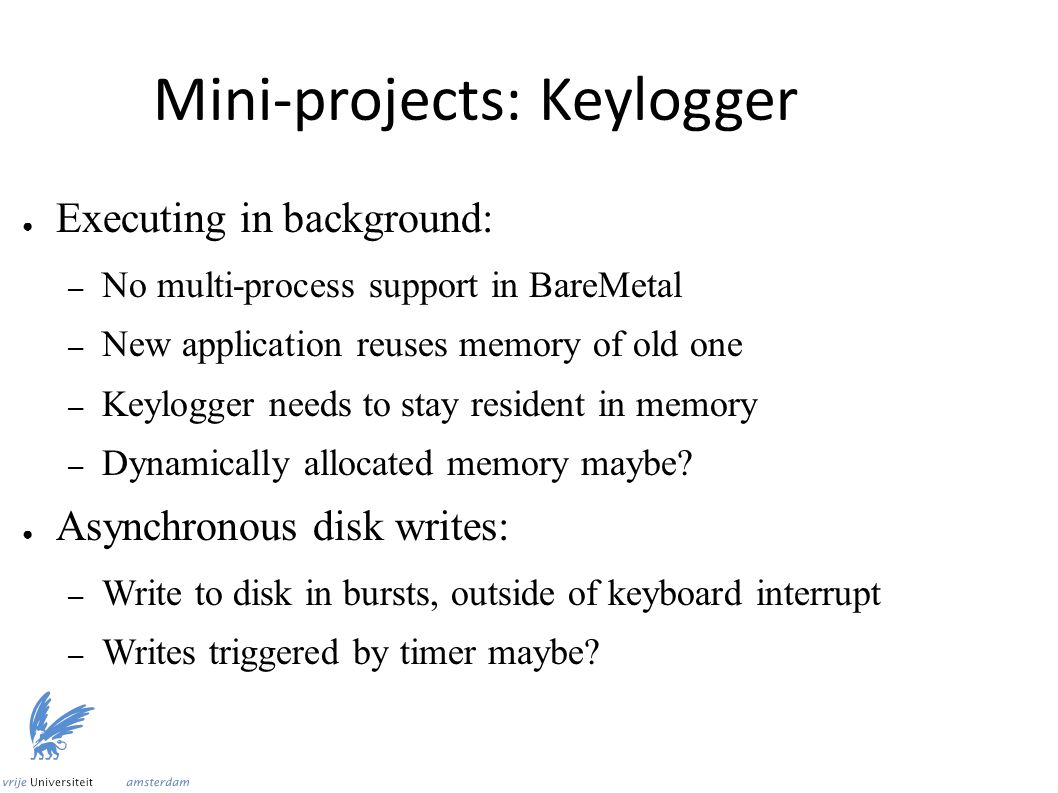 Mini-projects: Keylogger

● Executing in background:

– No multi-process support in BareMetal

– New application reuses memory of old one

– Keylogger needs to stay resident in memory

– Dynamically allocated memory maybe?

● Asynchronous disk writes:

– Write to disk in bursts, outside of keyboard interrupt

– Writes triggered by timer maybe?

vrije Universiteit amsterdam